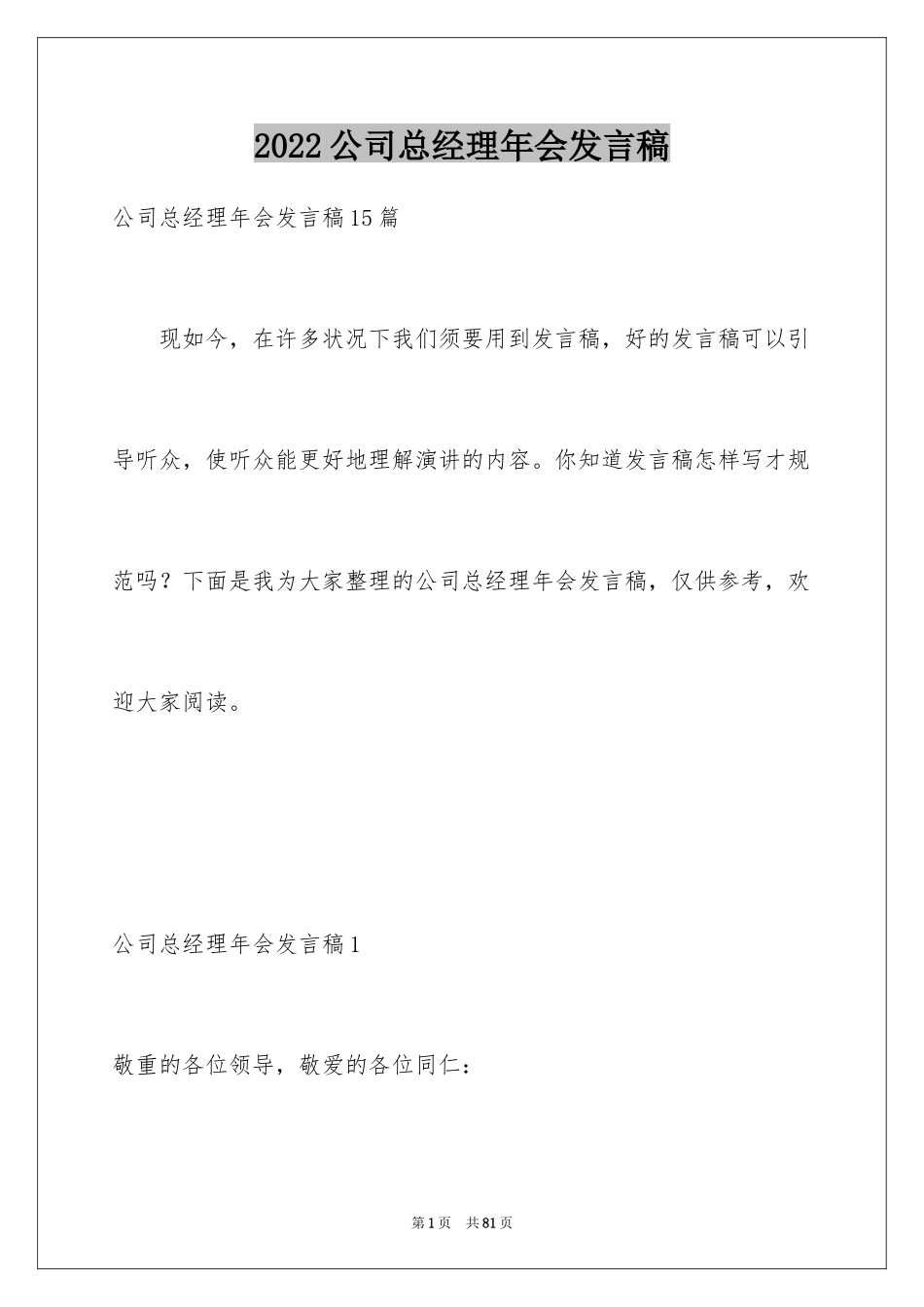 2022公司总经理年会发言稿

公司总经理年会发言稿15篇

现如今，在许多状况下我们须要用到发言稿，好的发言稿可以引导听众，使听众能更好地理解演讲的内容。你知道发言稿怎样写才规范吗？下面是我为大家整理的公司总经理年会发言稿，仅供参考，欢迎大家阅读。

公司总经理年会发言稿1

敬重的各位领导，敬爱的各位同仁：

第1页 共81页